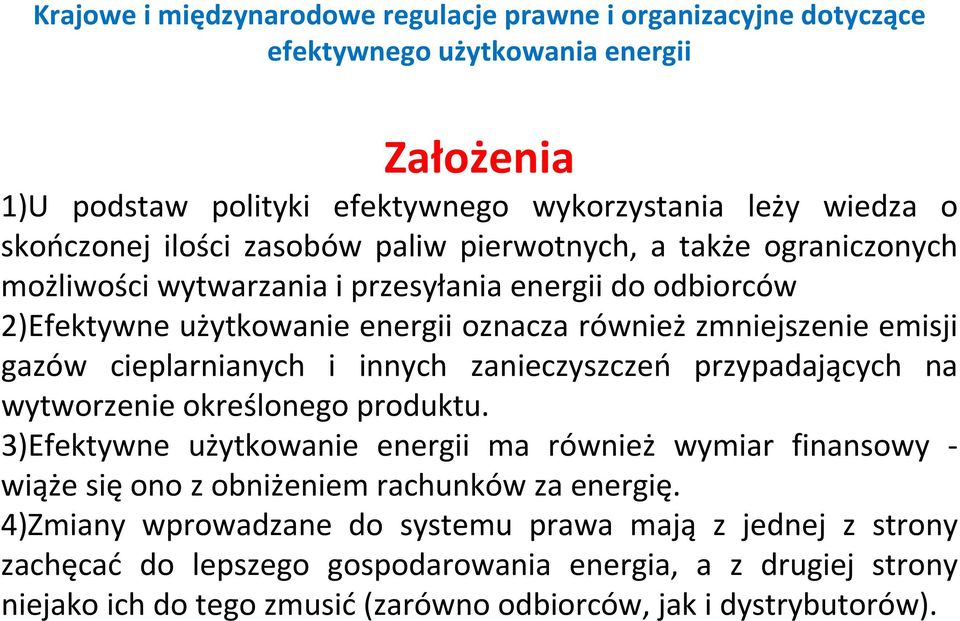 Krajowe i międzynarodowe regulacje prawne i organizacyjne dotyczące efektywnego użytkowania energii

Założenia

1)U podstaw polityki efektywnego wykorzystania leży wiedza o skończonej ilości zasobów paliw pierwotnych, a także ograniczonych możliwości wytwarzania i przesyłania energii do odbiorców
2)Efektywne użytkowanie energii oznacza również zmniejszenie emisji gazów cieplarnianych i innych zanieczyszczeń przypadających na wytworzenie określonego produktu.
3)Efektywne użytkowanie energii ma również wymiar finansowy - wiąże się ono z obniżeniem rachunków za energię.
4)Zmiany wprowadzane do systemu prawa mają z jednej z strony zachęcać do lepszego gospodarowania energia, a z drugiej strony niejako ich do tego zmusić (zarówno odbiorców, jak i dystrybutorów).